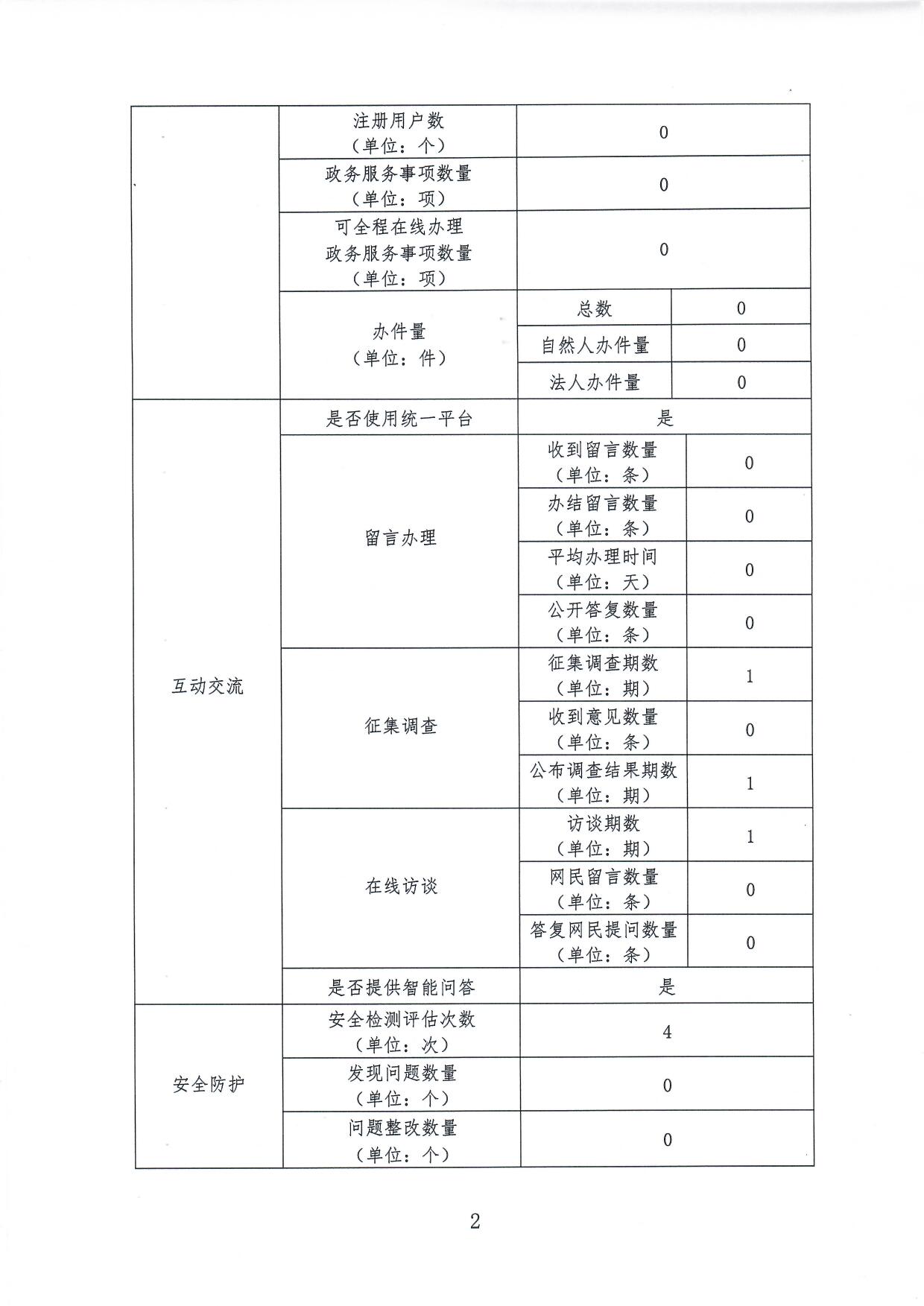 | | | | |
|---|---|---|---|
| | 注册用户数（单位：个） | 0 | |
| | 政务服务事项数量（单位：项） | 0 | |
| | 可全程在线办理政务服务事项数量（单位：项） | 0 | |
| | 办件量（单位：件） | 总数 | 0 |
| | | 自然人办件量 | 0 |
| | | 法人办件量 | 0 |
| 互动交流 | 是否使用统一平台 | 是 | |
| | 留言办理 | 收到留言数量（单位：条） | 0 |
| | | 办结留言数量（单位：条） | 0 |
| | | 平均办理时间（单位：天） | 0 |
| | | 公开答复数量（单位：条） | 0 |
| | 征集调查 | 征集调查期数（单位：期） | 1 |
| | | 收到意见数量（单位：条） | 0 |
| | | 公布调查结果期数（单位：期） | 1 |
| | 在线访谈 | 访谈期数（单位：期） | 1 |
| | | 网民留言数量（单位：条） | 0 |
| | | 答复网民提问数量（单位：条） | 0 |
| | 是否提供智能问答 | 是 | |
| 安全防护 | 安全检测评估次数（单位：次） | 4 | |
| | 发现问题数量（单位：个） | 0 | |
| | 问题整改数量（单位：个） | 0 | |

2